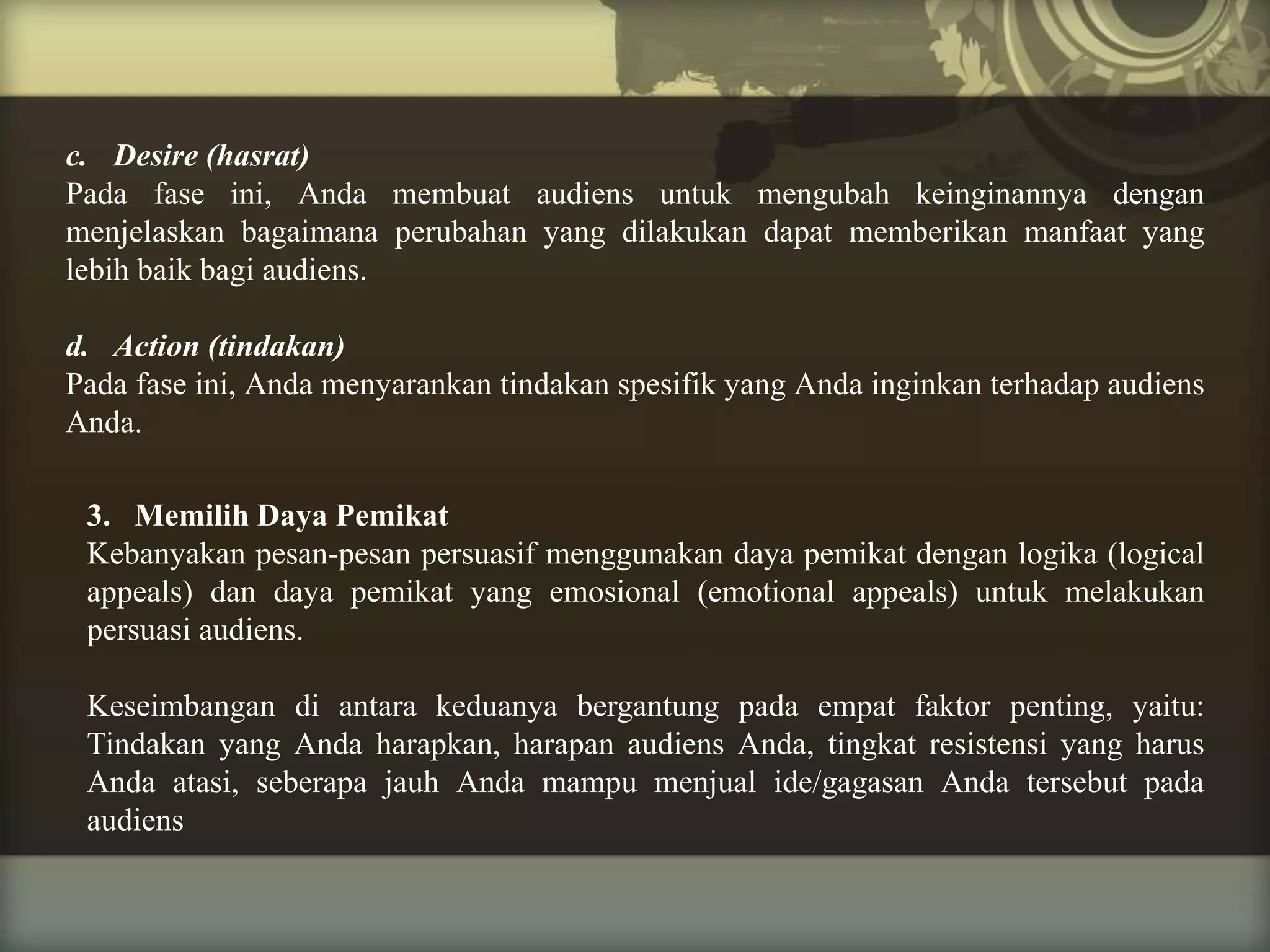 c. Desire (hasrat)
Pada fase ini, Anda membuat audiens untuk mengubah keinginannya dengan menjelaskan bagaimana perubahan yang dilakukan dapat memberikan manfaat yang lebih baik bagi audiens.

d. Action (tindakan)
Pada fase ini, Anda menyarankan tindakan spesifik yang Anda inginkan terhadap audiens Anda.

3. Memilih Daya Pemikat
Kebanyakan pesan-pesan persuasif menggunakan daya pemikat dengan logika (logical appeals) dan daya pemikat yang emosional (emotional appeals) untuk melakukan persuasi audiens.

Keseimbangan di antara keduanya bergantung pada empat faktor penting, yaitu: Tindakan yang Anda harapkan, harapan audiens Anda, tingkat resistensi yang harus Anda atasi, seberapa jauh Anda mampu menjual ide/gagasan Anda tersebut pada audiens